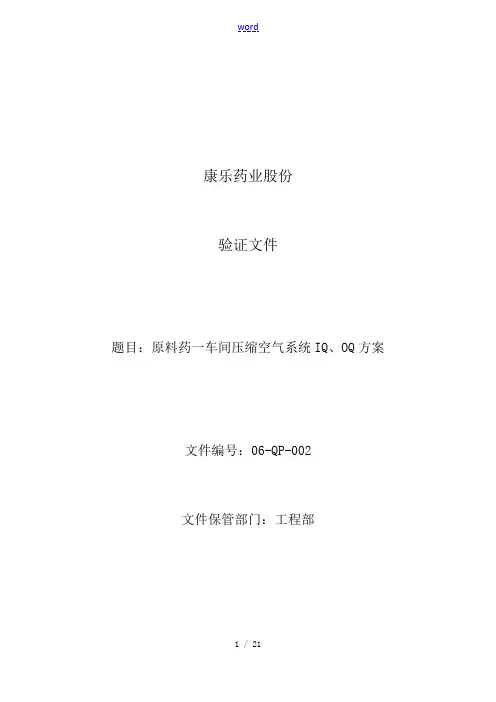 word

康乐药业股份

验证文件

题目：原料药一车间压缩空气系统IQ、OQ方案

文件编号：06-QP-002

文件保管部门：工程部

1 / 21